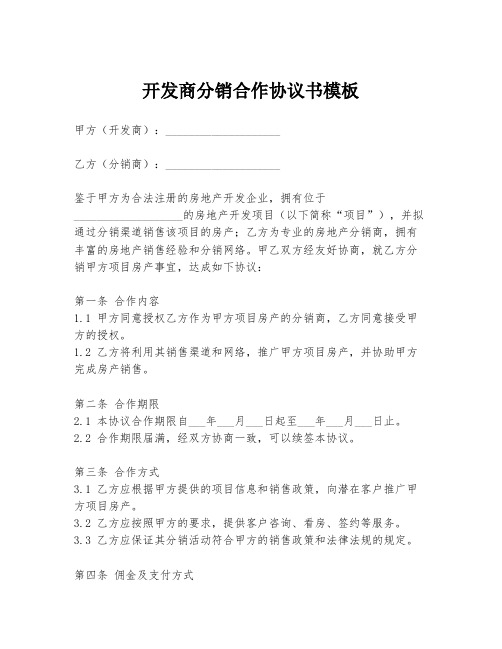 开发商分销合作协议书模板

甲方（开发商）：____________________

乙方（分销商）：____________________

鉴于甲方为合法注册的房地产开发企业，拥有位于____________________的房地产开发项目（以下简称“项目”），并拟通过分销渠道销售该项目的房产；乙方为专业的房地产分销商，拥有丰富的房地产销售经验和分销网络。甲乙双方经友好协商，就乙方分销甲方项目房产事宜，达成如下协议：

第一条 合作内容
1.1 甲方同意授权乙方作为甲方项目房产的分销商，乙方同意接受甲方的授权。
1.2 乙方将利用其销售渠道和网络，推广甲方项目房产，并协助甲方完成房产销售。

第二条 合作期限
2.1 本协议合作期限自___年___月___日起至___年___月___日止。
2.2 合作期限届满，经双方协商一致，可以续签本协议。

第三条 合作方式
3.1 乙方应根据甲方提供的项目信息和销售政策，向潜在客户推广甲方项目房产。
3.2 乙方应按照甲方的要求，提供客户咨询、看房、签约等服务。
3.3 乙方应保证其分销活动符合甲方的销售政策和法律法规的规定。

第四条 佣金及支付方式